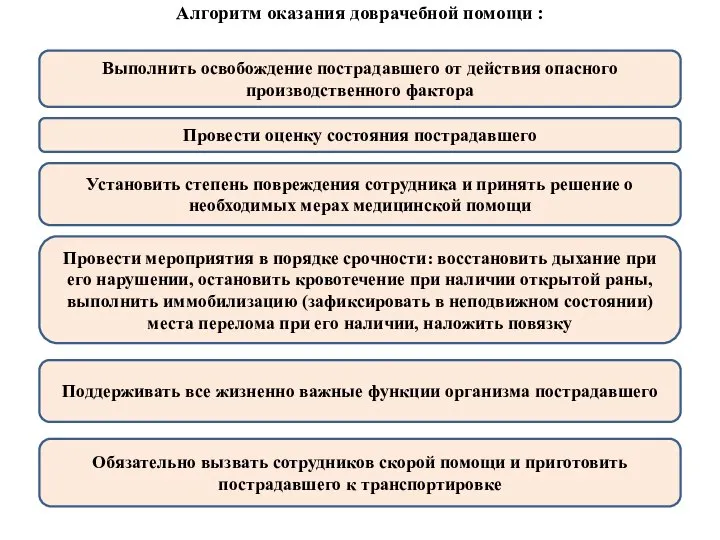 Алгоритм оказания доврачебной помощи :

Выполнить освобождение пострадавшего от действия опасного производственного фактора

Провести оценку состояния пострадавшего

Установить степень повреждения сотрудника и принять решение о необходимых мерах медицинской помощи

Провести мероприятия в порядке срочности: восстановить дыхание при его нарушении, остановить кровотечение при наличии открытой раны, выполнить иммобилизацию (зафиксировать в неподвижном состоянии) места перелома при его наличии, наложить повязку

Поддерживать все жизненно важные функции организма пострадавшего

Обязательно вызвать сотрудников скорой помощи и приготовить пострадавшего к транспортировке